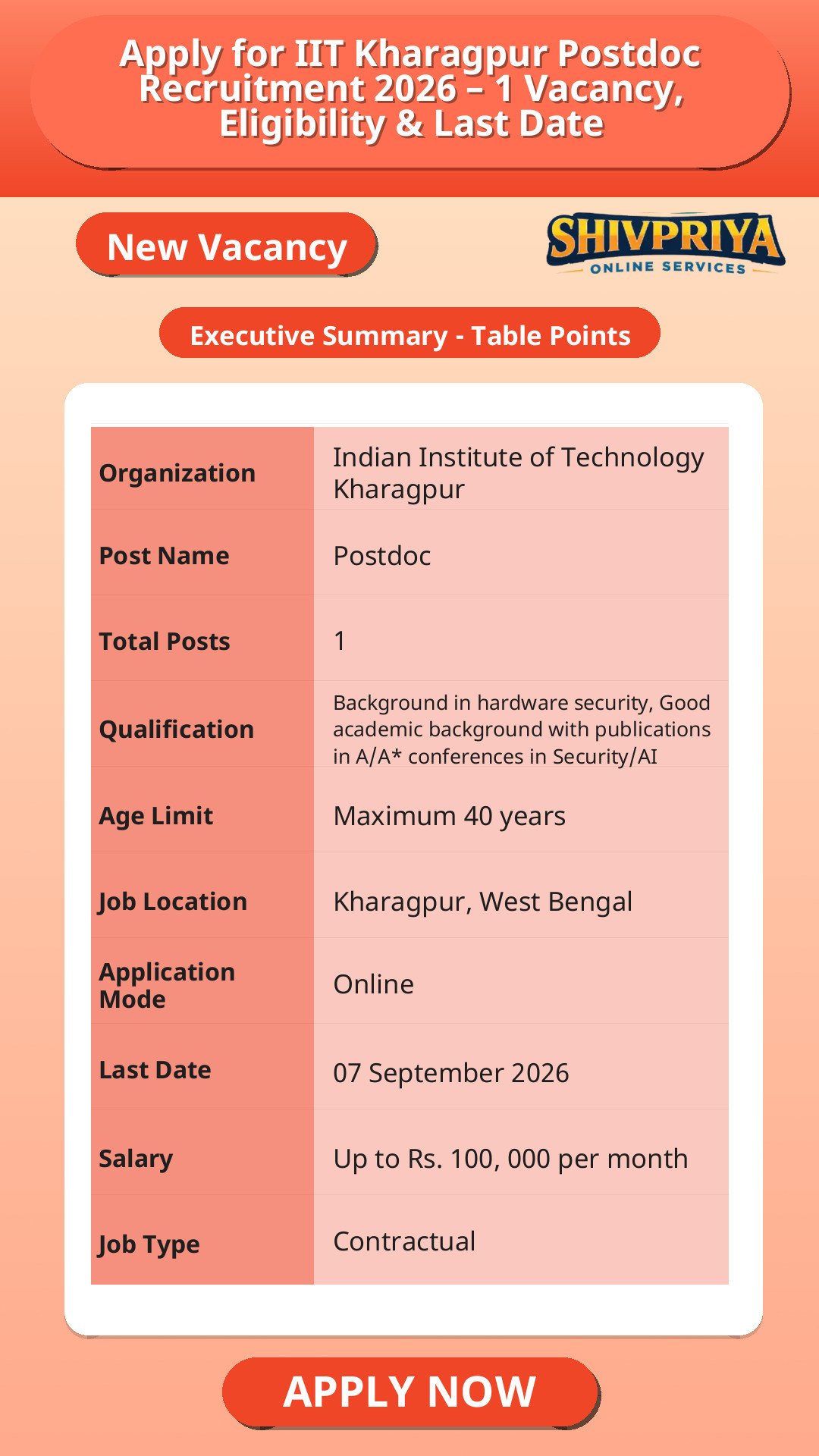 Apply for IIT Kharagpur Postdoc Recruitment 2026 – 1 Vacancy, Eligibility & Last Date

New Vacancy

SHIVPRIYA
ONLINE SERVICES

Executive Summary - Table Points

| Organization | Indian Institute of Technology Kharagpur |
|---|---|
| Post Name | Postdoc |
| Total Posts | 1 |
| Qualification | Background in hardware security, Good academic background with publications in A/A* conferences in Security/AI |
| Age Limit | Maximum 40 years |
| Job Location | Kharagpur, West Bengal |
| Application Mode | Online |
| Last Date | 07 September 2026 |
| Salary | Up to Rs. 100, 000 per month |
| Job Type | Contractual |

APPLY NOW